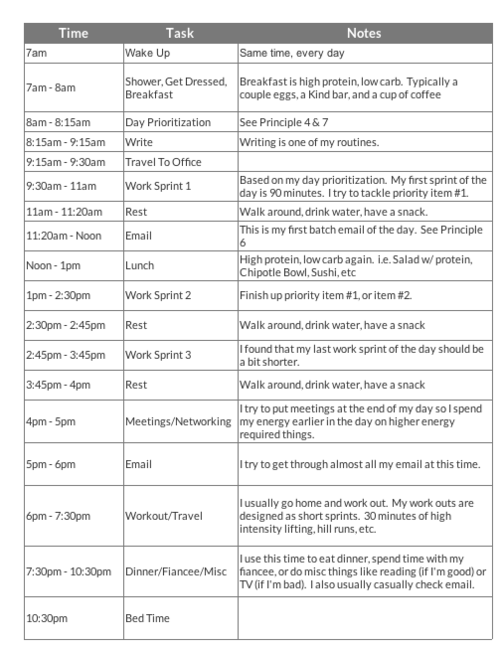 | Time | Task | Notes |
|---|---|---|
| 7am | Wake Up | Same time, every day |
| 7am - 8am | Shower, Get Dressed, Breakfast | Breakfast is high protein, low carb. Typically a couple eggs, a Kind bar, and a cup of coffee |
| 8am - 8:15am | Day Prioritization | See Principle 4 & 7 |
| 8:15am - 9:15am | Write | Writing is one of my routines. |
| 9:15am - 9:30am | Travel To Office | |
| 9:30am - 11am | Work Sprint 1 | Based on my day prioritization. My first sprint of the day is 90 minutes. I try to tackle priority item #1. |
| 11am - 11:20am | Rest | Walk around, drink water, have a snack. |
| 11:20am - Noon | Email | This is my first batch email of the day. See Principle 6 |
| Noon - 1pm | Lunch | High protein, low carb again. i.e. Salad w/ protein, Chipotle Bowl, Sushi, etc |
| 1pm - 2:30pm | Work Sprint 2 | Finish up priority item #1, or item #2. |
| 2:30pm - 2:45pm | Rest | Walk around, drink water, have a snack |
| 2:45pm - 3:45pm | Work Sprint 3 | I found that my last work sprint of the day should be a bit shorter. |
| 3:45pm - 4pm | Rest | Walk around, drink water, have a snack |
| 4pm - 5pm | Meetings/Networking | I try to put meetings at the end of my day so I spend my energy earlier in the day on higher energy required things. |
| 5pm - 6pm | Email | I try to get through almost all my email at this time. |
| 6pm - 7:30pm | Workout/Travel | I usually go home and work out. My work outs are designed as short sprints. 30 minutes of high intensity lifting, hill runs, etc. |
| 7:30pm - 10:30pm | Dinner/Fiancee/Misc | I use this time to eat dinner, spend time with my fiancee, or do misc things like reading (if I'm good) or TV (if I'm bad). I also usually casually check email. |
| 10:30pm | Bed Time | |